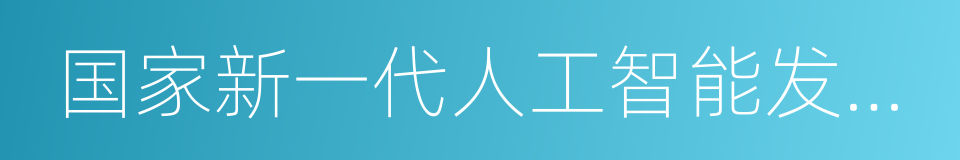 国家新一代人工智能发...